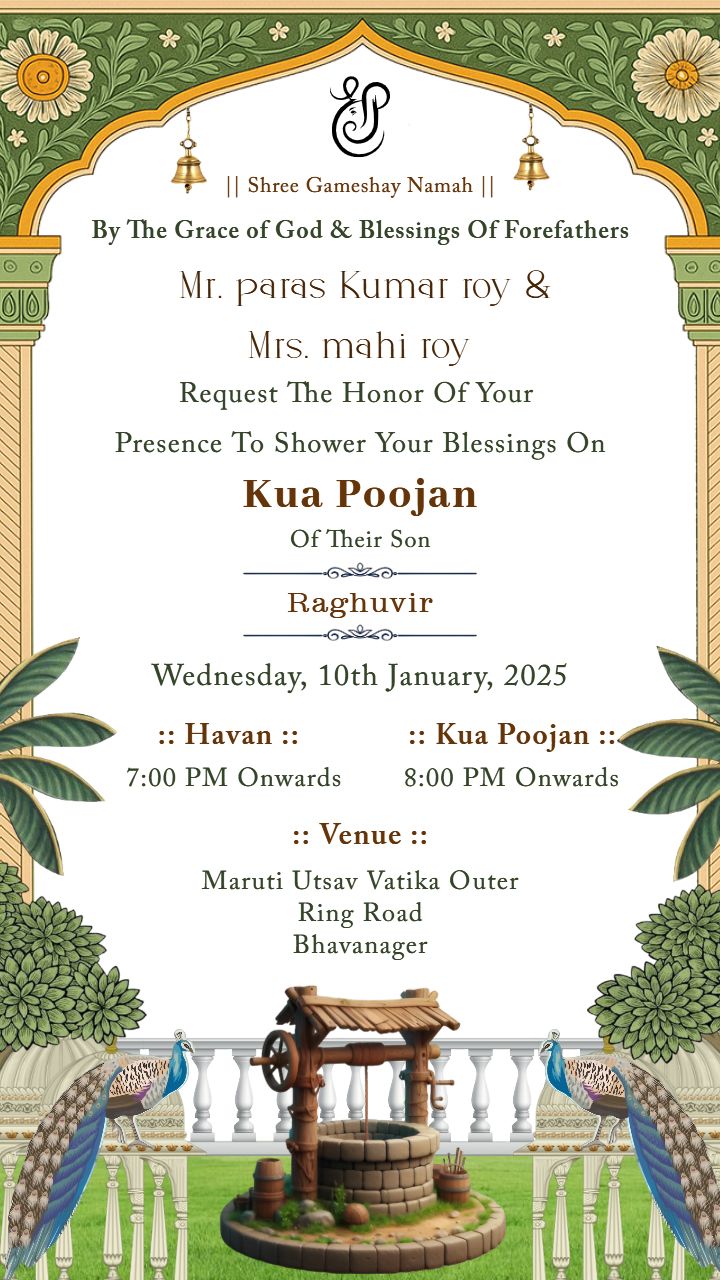 || Shree Gameshay Namah ||

By The Grace of God & Blessings Of Forefathers

Mr. paras Kumar roy &

Mrs. mahi roy

Request The Honor Of Your

Presence To Shower Your Blessings On

Kua Poojan

Of Their Son

Raghuvir

Wednesday, 10th January, 2025

:: Havan ::

7:00 PM Onwards

:: Kua Poojan ::

8:00 PM Onwards

:: Venue ::

Maruti Utsav Vatika Outer Ring Road Bhavanager